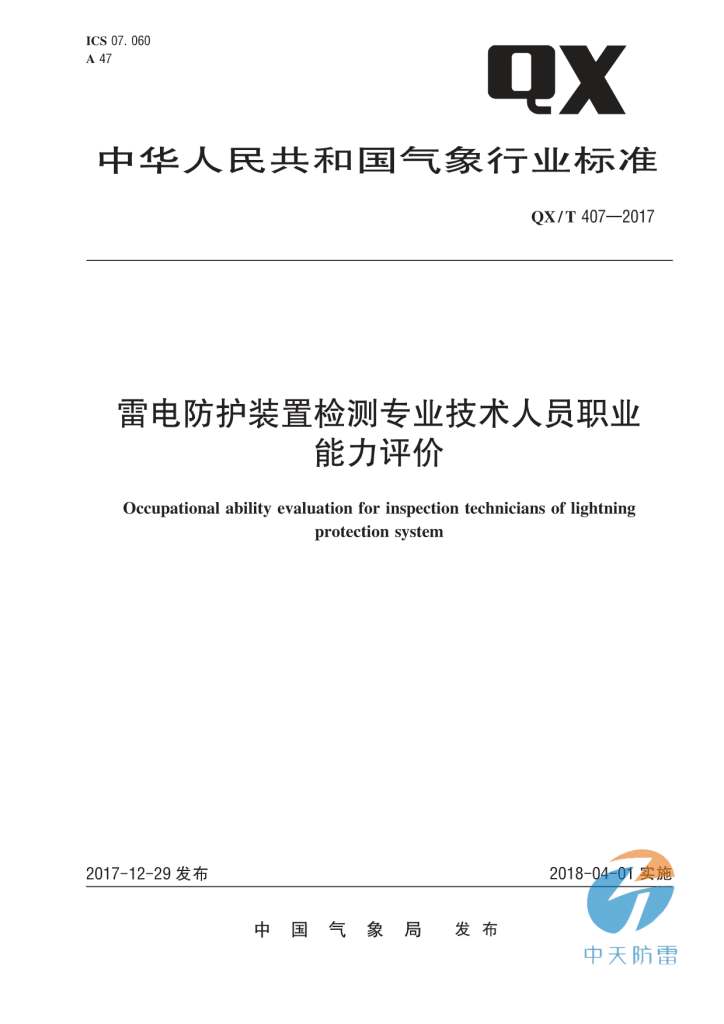 ICS 07.060
A 47

QX

中华人民共和国气象行业标准

QX/T 407—2017

雷电防护装置检测专业技术人员职业能力评价

Occupational ability evaluation for inspection technicians of lightning protection system

2017-12-29 发布

2018-04-01 实施

中国气象局 发布

中天防雷